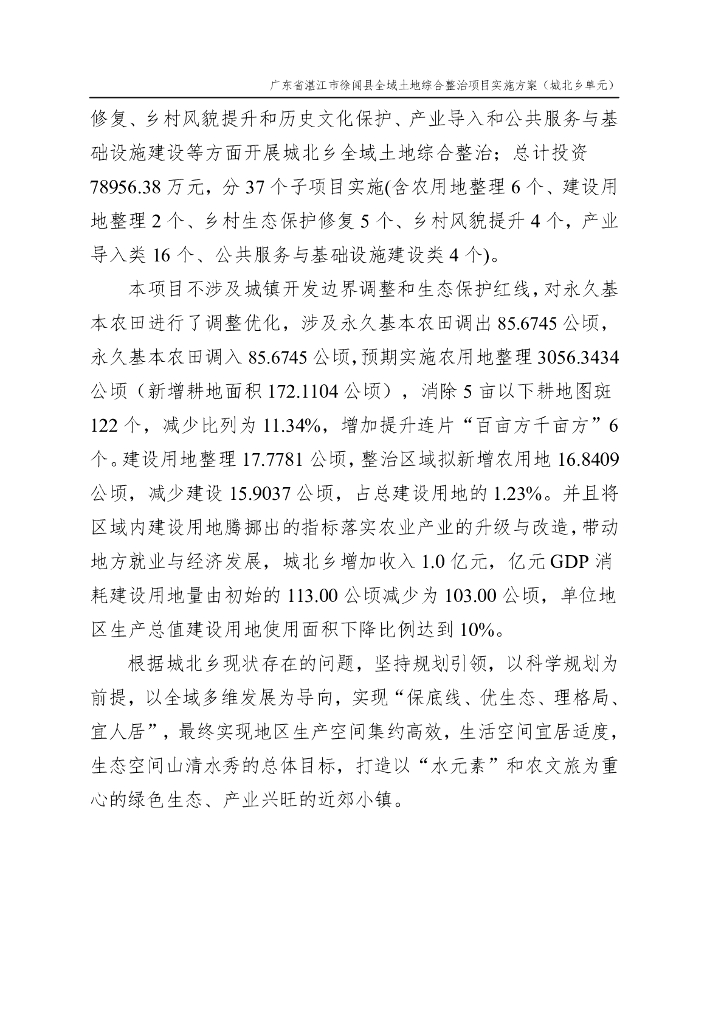 广东省湛江市徐闻县全域土地综合整治项目实施方案（城北乡单元）

修复、乡村风貌提升和历史文化保护、产业导入和公共服务与基础设施建设等方面开展城北乡全域土地综合整治；总计投资78956.38万元，分37个子项目实施(含农用地整理6个、建设用地整理2个、乡村生态保护修复5个、乡村风貌提升4个，产业导入类16个、公共服务与基础设施建设类4个)。

本项目不涉及城镇开发边界调整和生态保护红线，对永久基本农田进行了调整优化，涉及永久基本农田调出85.6745公顷，永久基本农田调入85.6745公顷，预期实施农用地整理3056.3434公顷（新增耕地面积172.1104公顷），消除5亩以下耕地图斑122个，减少比列为11.34%，增加提升连片“百亩方千亩方”6个。建设用地整理17.7781公顷，整治区域拟新增农用地16.8409公顷，减少建设15.9037公顷，占总建设用地的1.23%。并且将区域内建设用地腾挪出的指标落实农业产业的升级与改造，带动地方就业与经济发展，城北乡增加收入1.0亿元，亿元GDP消耗建设用地量由初始的113.00公顷减少为103.00公顷，单位地区生产总值建设用地使用面积下降比例达到10%。

根据城北乡现状存在的问题，坚持规划引领，以科学规划为前提，以全域多维发展为导向，实现“保底线、优生态、理格局、宜人居”，最终实现地区生产空间集约高效，生活空间宜居适度，生态空间山清水秀的总体目标，打造以“水元素”和农文旅为重心的绿色生态、产业兴旺的近郊小镇。